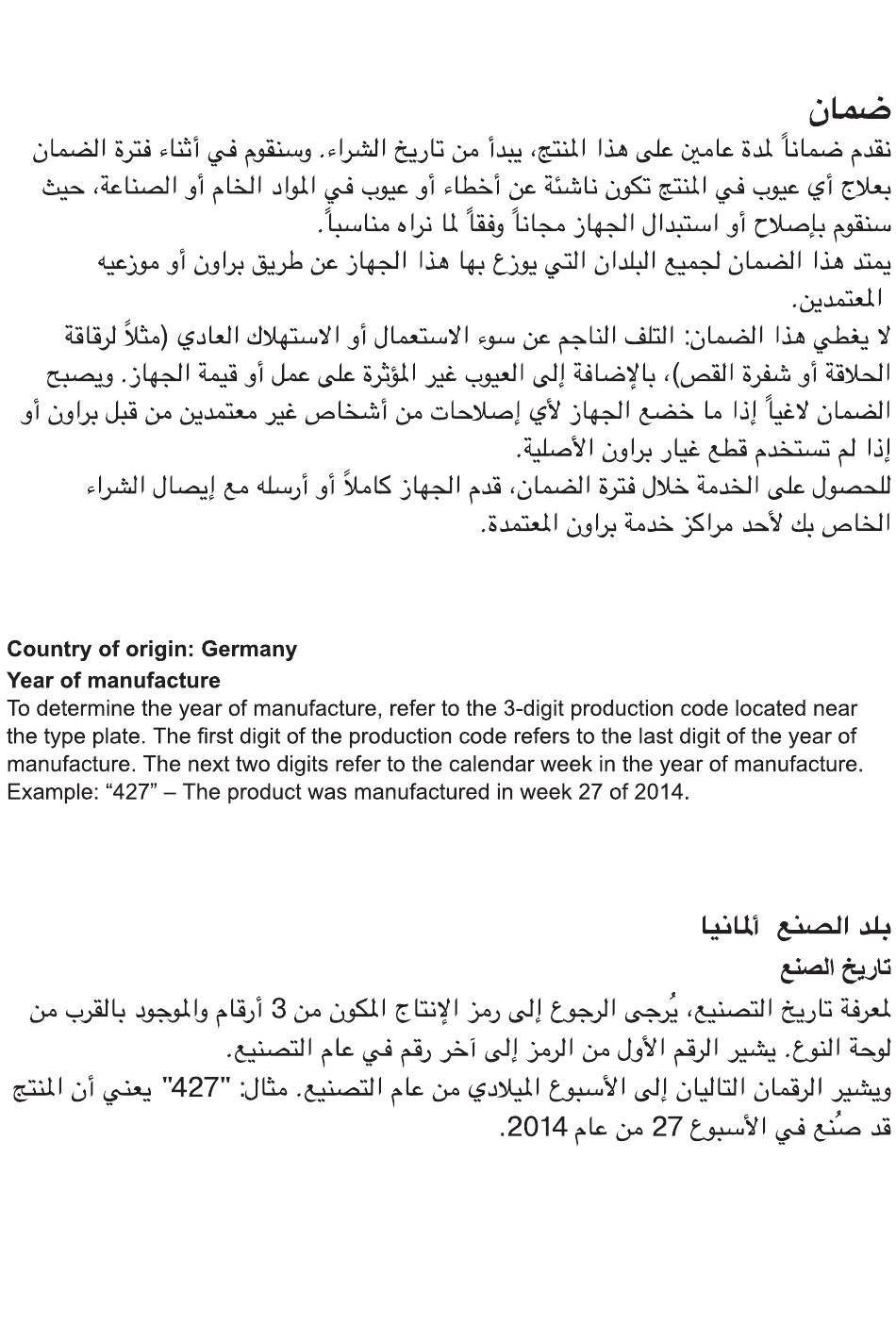 ضمان
نقدم ضماناً لمدة عامين على هذا المنتج، يبدأ من تاريخ الشراء. وسنقوم في أثناء فترة الضمان بعلاج أي عيوب في المنتج تكون ناشئة عن أخطاء أو عيوب في المواد الخام أو الصناعة، حيث سنقوم بإصلاح أو استبدال الجهاز مجاناً وفقاً لما نراه مناسباً.
يمتد هذا الضمان لجميع البلدان التي يوزع بها هذا الجهاز عن طريق براون أو موزعيه المعتمدين.
لا يغطي هذا الضمان: التلف الناجم عن سوء الاستعمال أو الاستهلاك العادي (مثلاً لرقاقة الحلاقة أو شفرة القص)، بالإضافة إلى العيوب غير المؤثرة على عمل أو قيمة الجهاز. ويصبح الضمان لاغياً إذا ما خضع الجهاز لأي إصلاحات من أشخاص غير معتمدين من قبل براون أو إذا لم تستخدم قطع غيار براون الأصلية.
للحصول على الخدمة خلال فترة الضمان، قدم الجهاز كاملاً أو أرسله مع إيصال الشراء الخاص بك لأحد مراكز خدمة براون المعتمدة.

Country of origin: Germany
Year of manufacture
To determine the year of manufacture, refer to the 3-digit production code located near the type plate. The first digit of the production code refers to the last digit of the year of manufacture. The next two digits refer to the calendar week in the year of manufacture. Example: “427” – The product was manufactured in week 27 of 2014.

بلد الصنع ألمانيا
تاريخ الصنع
لمعرفة تاريخ التصنيع، يُرجى الرجوع إلى رمز الإنتاج المكون من 3 أرقام والموجود بالقرب من لوحة النوع. يشير الرقم الأول من الرمز إلى آخر رقم في عام التصنيع.
ويشير الرقمان التاليان إلى الأسبوع الميلادي من عام التصنيع. مثال: "427" يعني أن المنتج قد صُنع في الأسبوع 27 من عام 2014.